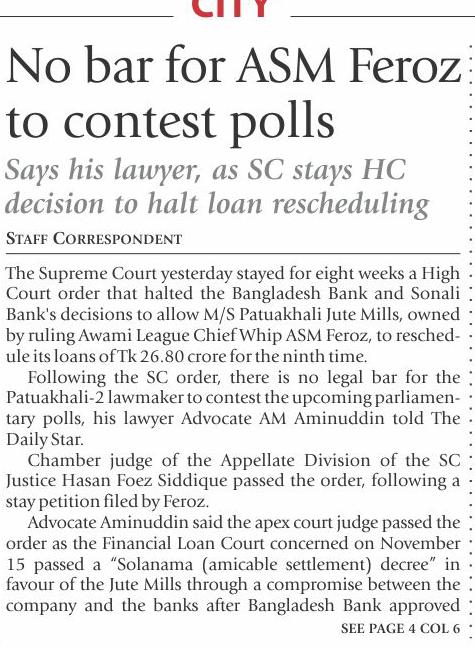 CITY

No bar for ASM Feroz to contest polls

Says his lawyer, as SC stays HC decision to halt loan rescheduling

STAFF CORRESPONDENT

The Supreme Court yesterday stayed for eight weeks a High Court order that halted the Bangladesh Bank and Sonali Bank's decisions to allow M/S Patuakhali Jute Mills, owned by ruling Awami League Chief Whip ASM Feroz, to reschedule its loans of Tk 26.80 crore for the ninth time.

Following the SC order, there is no legal bar for the Patuakhali-2 lawmaker to contest the upcoming parliamentary polls, his lawyer Advocate AM Aminuddin told The Daily Star.

Chamber judge of the Appellate Division of the SC Justice Hasan Foez Siddique passed the order, following a stay petition filed by Feroz.

Advocate Aminuddin said the apex court judge passed the order as the Financial Loan Court concerned on November 15 passed a "Solanama (amicable settlement) decree" in favour of the Jute Mills through a compromise between the company and the banks after Bangladesh Bank approved

SEE PAGE 4 COL 6